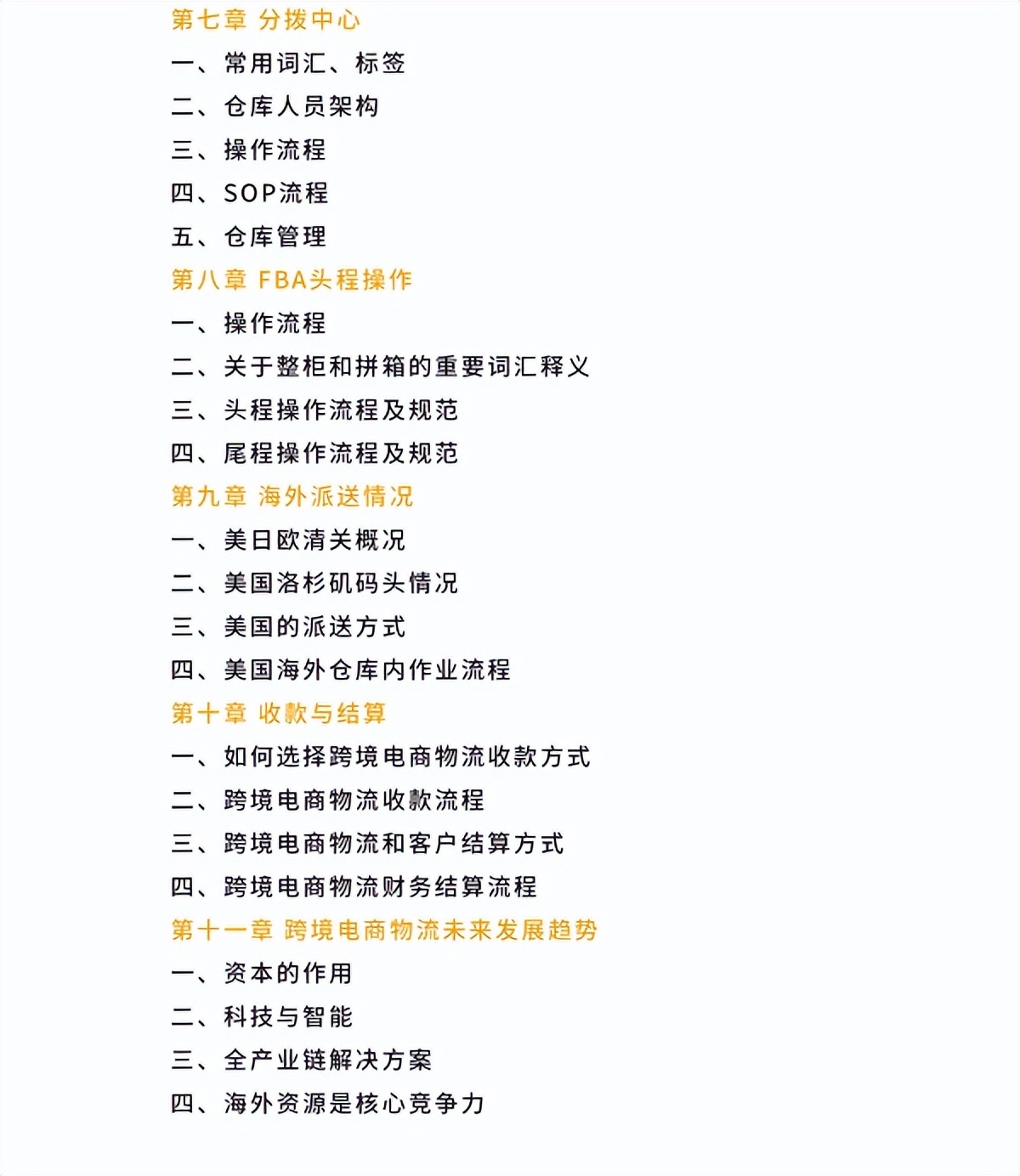 第七章 分拨中心

一、常用词汇、标签

二、仓库人员架构

三、操作流程

四、SOP流程

五、仓库管理

第八章 FBA头程操作

一、操作流程

二、关于整柜和拼箱的重要词汇释义

三、头程操作流程及规范

四、尾程操作流程及规范

第九章 海外派送情况

一、美日欧清关概况

二、美国洛杉矶码头情况

三、美国的派送方式

四、美国海外仓库内作业流程

第十章 收款与结算

一、如何选择跨境电商物流收款方式

二、跨境电商物流收款流程

三、跨境电商物流和客户结算方式

四、跨境电商物流财务结算流程

第十一章 跨境电商物流未来发展趋势

一、资本的作用

二、科技与智能

三、全产业链解决方案

四、海外资源是核心竞争力